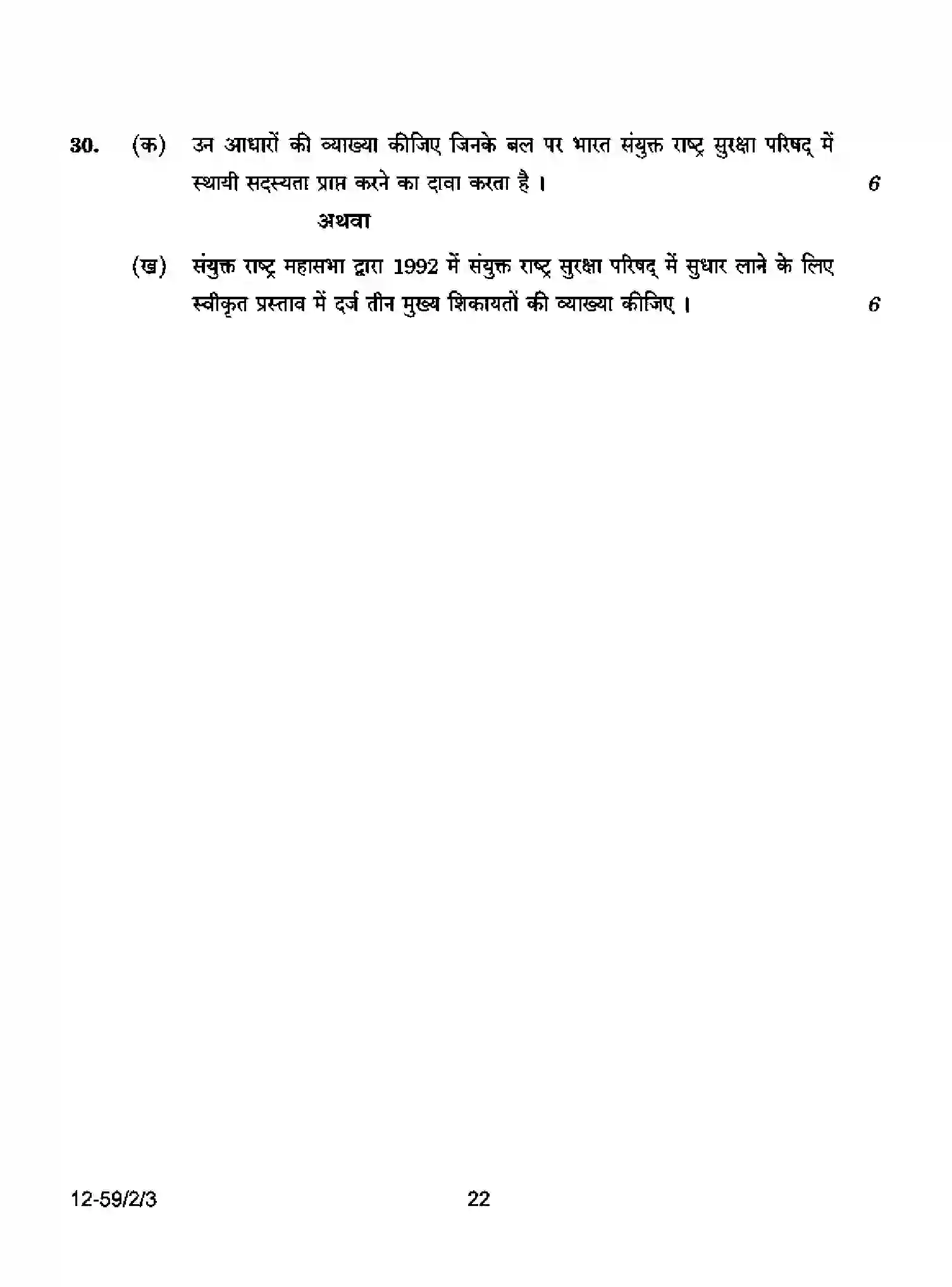 30. (क) उन आधारों की व्याख्या कीजिए जिनके बल पर भारत संयुक्त राष्ट्र सुरक्षा परिषद् में स्थायी सदस्यता प्राप्त करने का दावा करता है । 6

अथवा

(ख) संयुक्त राष्ट्र महासभा द्वारा 1992 में संयुक्त राष्ट्र सुरक्षा परिषद् में सुधार लाने के लिए स्वीकृत प्रस्ताव में दर्ज तीन मुख्य शिकायतों की व्याख्या कीजिए । 6

12-59/2/3 22